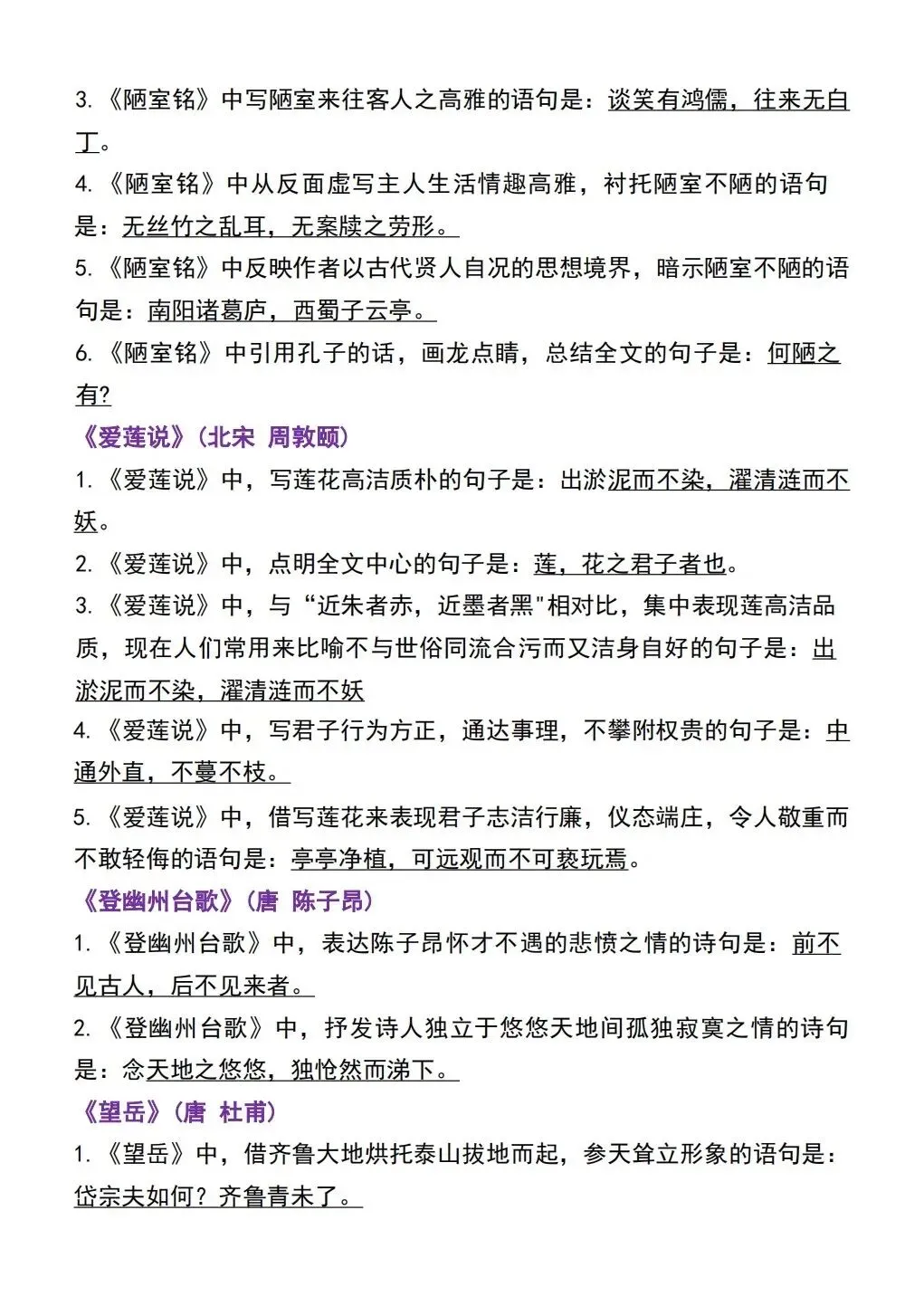 3.《陋室铭》中写陋室来往客人之高雅的语句是：谈笑有鸿儒，往来无白丁。

4.《陋室铭》中从反面虚写主人生活情趣高雅，衬托陋室不陋的语句是：无丝竹之乱耳，无案牍之劳形。

5.《陋室铭》中反映作者以古代贤人自况的思想境界，暗示陋室不陋的语句是：南阳诸葛庐，西蜀子云亭。

6.《陋室铭》中引用孔子的话，画龙点睛，总结全文的句子是：何陋之有?

《爱莲说》(北宋 周敦颐)

1.《爱莲说》中，写莲花高洁质朴的句子是：出淤泥而不染，濯清涟而不妖。

2.《爱莲说》中，点明全文中心的句子是：莲，花之君子者也。

3.《爱莲说》中，与“近朱者赤，近墨者黑"相对比，集中表现莲高洁品质，现在人们常用来比喻不与世俗同流合污而又洁身自好的句子是：出淤泥而不染，濯清涟而不妖

4.《爱莲说》中，写君子行为方正，通达事理，不攀附权贵的句子是：中通外直，不蔓不枝。

5.《爱莲说》中，借写莲花来表现君子志洁行廉，仪态端庄，令人敬重而不敢轻侮的语句是：亭亭净植，可远观而不可亵玩焉。

《登幽州台歌》(唐 陈子昂)

1.《登幽州台歌》中，表达陈子昂怀才不遇的悲愤之情的诗句是：前不见古人，后不见来者。

2.《登幽州台歌》中，抒发诗人独立于悠悠天地间孤独寂寞之情的诗句是：念天地之悠悠，独怆然而涕下。

《望岳》(唐 杜甫)

1.《望岳》中，借齐鲁大地烘托泰山拔地而起，参天耸立形象的语句是：岱宗夫如何？齐鲁青未了。